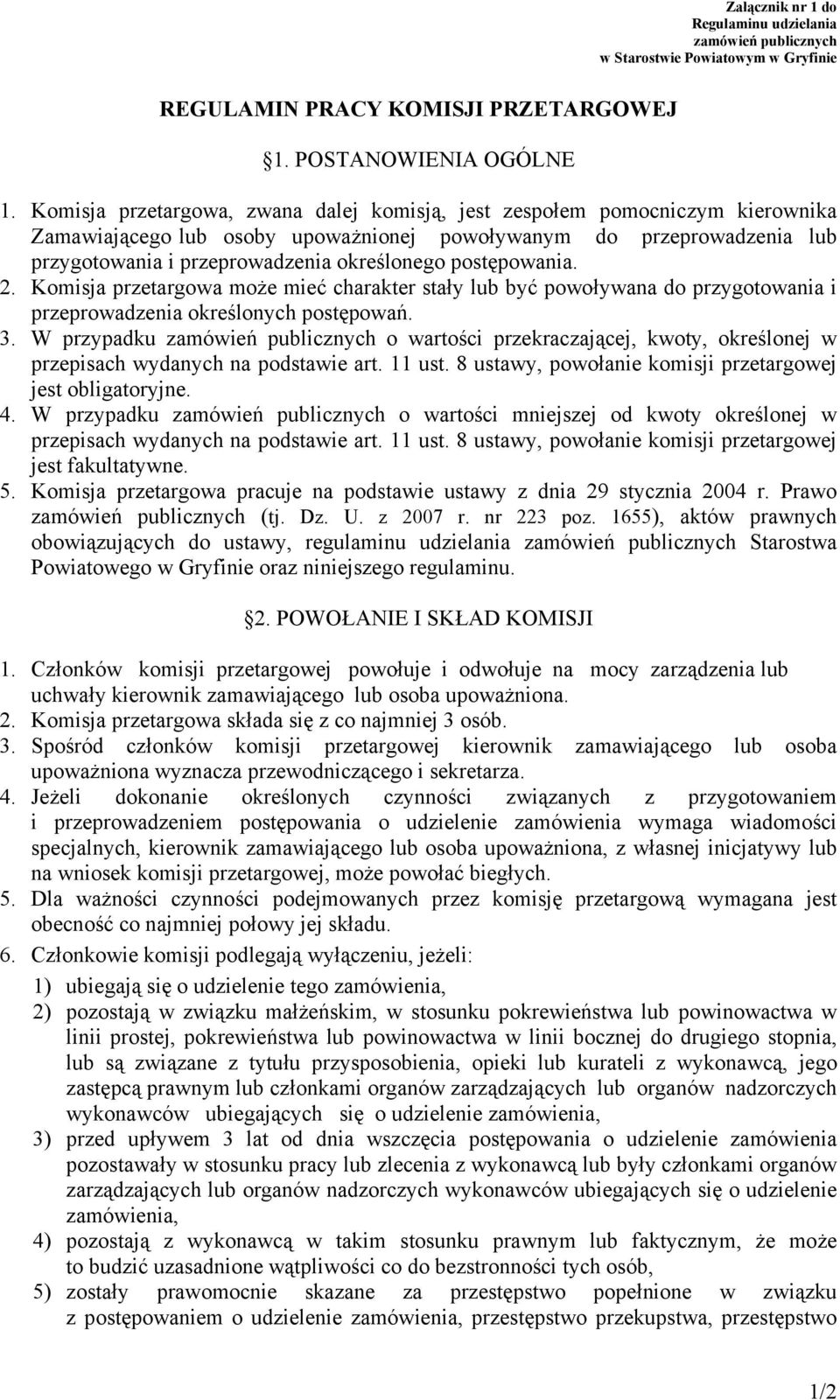 Załącznik nr 1 do Regulaminu udzielania zamówień publicznych w Starostwie Powiatowym w Gryfinie

REGULAMIN PRACY KOMISJI PRZETARGOWEJ

§1. POSTANOWIENIA OGÓLNE

1. Komisja przetargowa, zwana dalej komisją, jest zespołem pomocniczym kierownika Zamawiającego lub osoby upoważnionej powoływanym do przeprowadzenia lub przygotowania i przeprowadzenia określonego postępowania.
2. Komisja przetargowa może mieć charakter stały lub być powoływana do przygotowania i przeprowadzenia określonych postępowań.
3. W przypadku zamówień publicznych o wartości przekraczającej, kwoty, określonej w przepisach wydanych na podstawie art. 11 ust. 8 ustawy, powołanie komisji przetargowej jest obligatoryjne.
4. W przypadku zamówień publicznych o wartości mniejszej od kwoty określonej w przepisach wydanych na podstawie art. 11 ust. 8 ustawy, powołanie komisji przetargowej jest fakultatywne.
5. Komisja przetargowa pracuje na podstawie ustawy z dnia 29 stycznia 2004 r. Prawo zamówień publicznych (tj. Dz. U. z 2007 r. nr 223 poz. 1655), aktów prawnych obowiązujących do ustawy, regulaminu udzielania zamówień publicznych Starostwa Powiatowego w Gryfinie oraz niniejszego regulaminu.

§2. POWOŁANIE I SKŁAD KOMISJI

1. Członków komisji przetargowej powołuje i odwołuje na mocy zarządzenia lub uchwały kierownik zamawiającego lub osoba upoważniona.
2. Komisja przetargowa składa się z co najmniej 3 osób.
3. Spośród członków komisji przetargowej kierownik zamawiającego lub osoba upoważniona wyznacza przewodniczącego i sekretarza.
4. Jeżeli dokonanie określonych czynności związanych z przygotowaniem i przeprowadzeniem postępowania o udzielenie zamówienia wymaga wiadomości specjalnych, kierownik zamawiającego lub osoba upoważniona, z własnej inicjatywy lub na wniosek komisji przetargowej, może powołać biegłych.
5. Dla ważności czynności podejmowanych przez komisję przetargową wymagana jest obecność co najmniej połowy jej składu.
6. Członkowie komisji podlegają wyłączeniu, jeżeli:
1) ubiegają się o udzielenie tego zamówienia,
2) pozostają w związku małżeńskim, w stosunku pokrewieństwa lub powinowactwa w linii prostej, pokrewieństwa lub powinowactwa w linii bocznej do drugiego stopnia, lub są związane z tytułu przysposobienia, opieki lub kurateli z wykonawcą, jego zastępcą prawnym lub członkami organów zarządzających lub organów nadzorczych wykonawców ubiegających się o udzielenie zamówienia,
3) przed upływem 3 lat od dnia wszczęcia postępowania o udzielenie zamówienia pozostawały w stosunku pracy lub zlecenia z wykonawcą lub były członkami organów zarządzających lub organów nadzorczych wykonawców ubiegających się o udzielenie zamówienia,
4) pozostają z wykonawcą w takim stosunku prawnym lub faktycznym, że może to budzić uzasadnione wątpliwości co do bezstronności tych osób,
5) zostały prawomocnie skazane za przestępstwo popełnione w związku z postępowaniem o udzielenie zamówienia, przestępstwo przekupstwa, przestępstwo

1/2